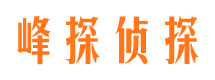 峰探侦探